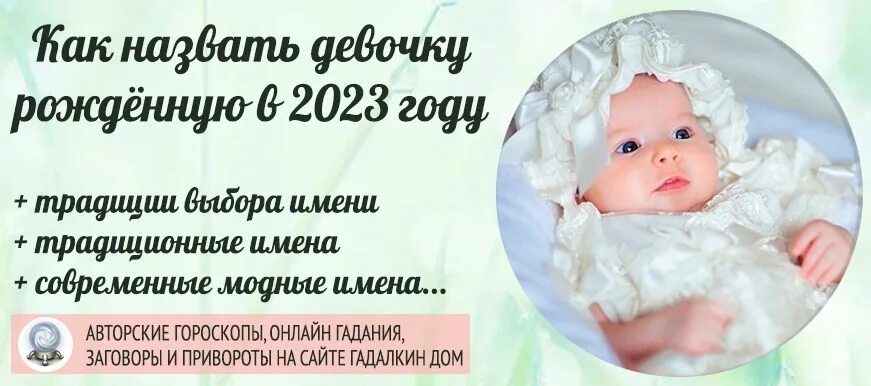 Как назвать девочку рождённую в 2023 году

+ традиции выбора имени
+ традиционные имена
+ современные модные имена...

АВТОРСКИЕ ГОРОСКОПЫ, ОНЛАЙН ГАДАНИЯ, ЗАГОВОРЫ И ПРИВОРОТЫ НА САЙТЕ ГАДАЛКИН ДОМ